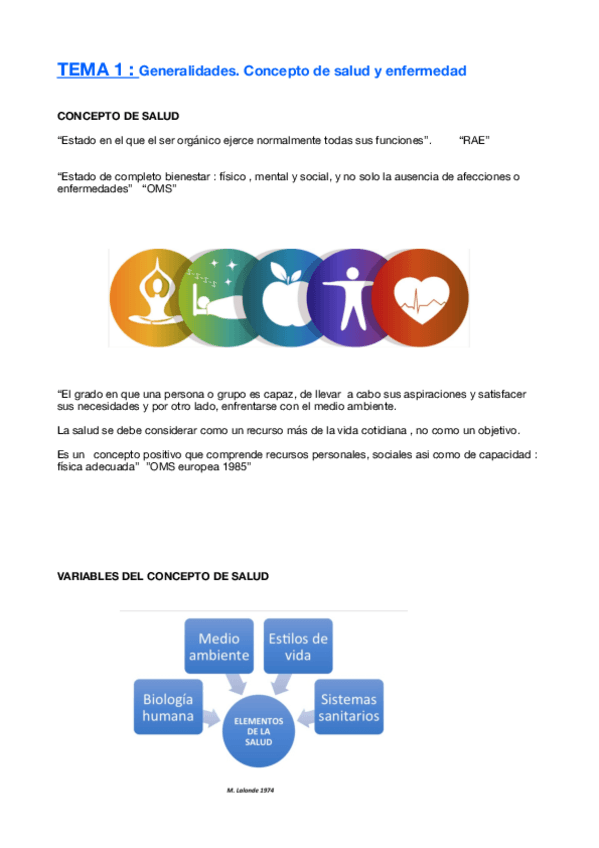 TEMA 1 : Generalidades. Concepto de salud y enfermedad

CONCEPTO DE SALUD

“Estado en el que el ser orgánico ejerce normalmente todas sus funciones”. “RAE”

“Estado de completo bienestar : físico , mental y social, y no solo la ausencia de afecciones o enfermedades” “OMS”

“El grado en que una persona o grupo es capaz, de llevar a cabo sus aspiraciones y satisfacer sus necesidades y por otro lado, enfrentarse con el medio ambiente.

La salud se debe considerar como un recurso más de la vida cotidiana , no como un objetivo.

Es un concepto positivo que comprende recursos personales, sociales asi como de capacidad : física adecuada” ”OMS europea 1985”

VARIABLES DEL CONCEPTO DE SALUD

Medio ambiente

Estilos de vida

Biología humana

Sistemas sanitarios

ELEMENTOS DE LA SALUD

M. Lalonde 1974